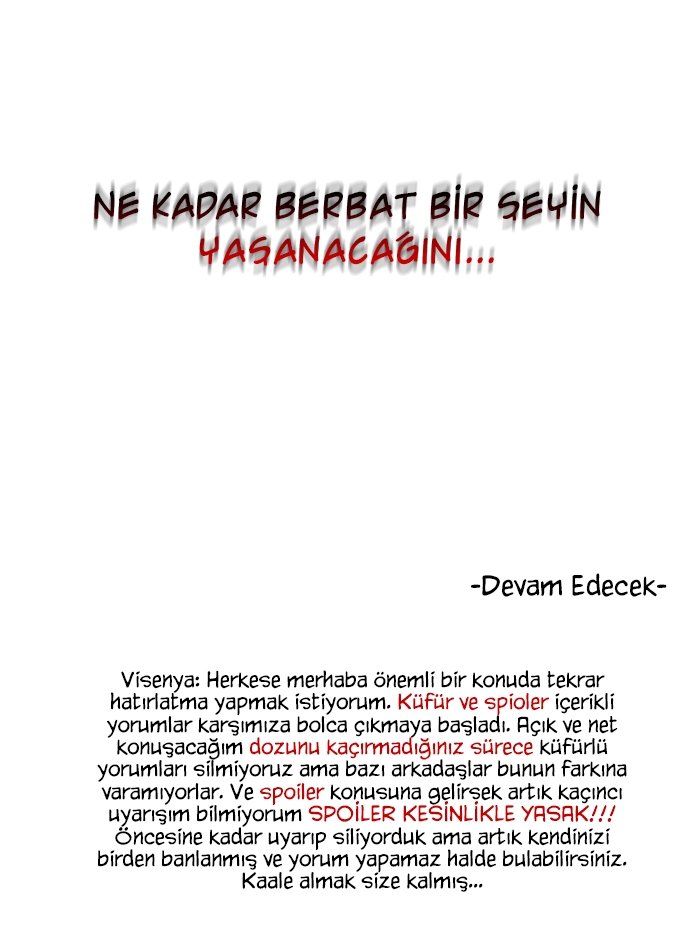 NE KADAR BERBAT BİR ŞEYİN YAŞANACAĞINI...

-Devam Edecek-

Visenya: Herkese merhaba önemli bir konuda tekrar hatırlatma yapmak istiyorum. Küfür ve spioler içerikli yorumlar karşımıza bolca çıkmaya başladı. Açık ve net konuşacağım dozunu kaçırmadığınız sürece küfürlü yorumları silmiyoruz ama bazı arkadaşlar bunun farkına varamıyorlar. Ve spoiler konusuna gelirsek artık kaçıncı uyarışım bilmiyorum SPOİLER KESİNLİKLE YASAK!!! Öncesine kadar uyarıp siliyorduk ama artık kendinizi birden banlanmış ve yorum yapamaz halde bulabilirsiniz. Kaale almak size kalmış...